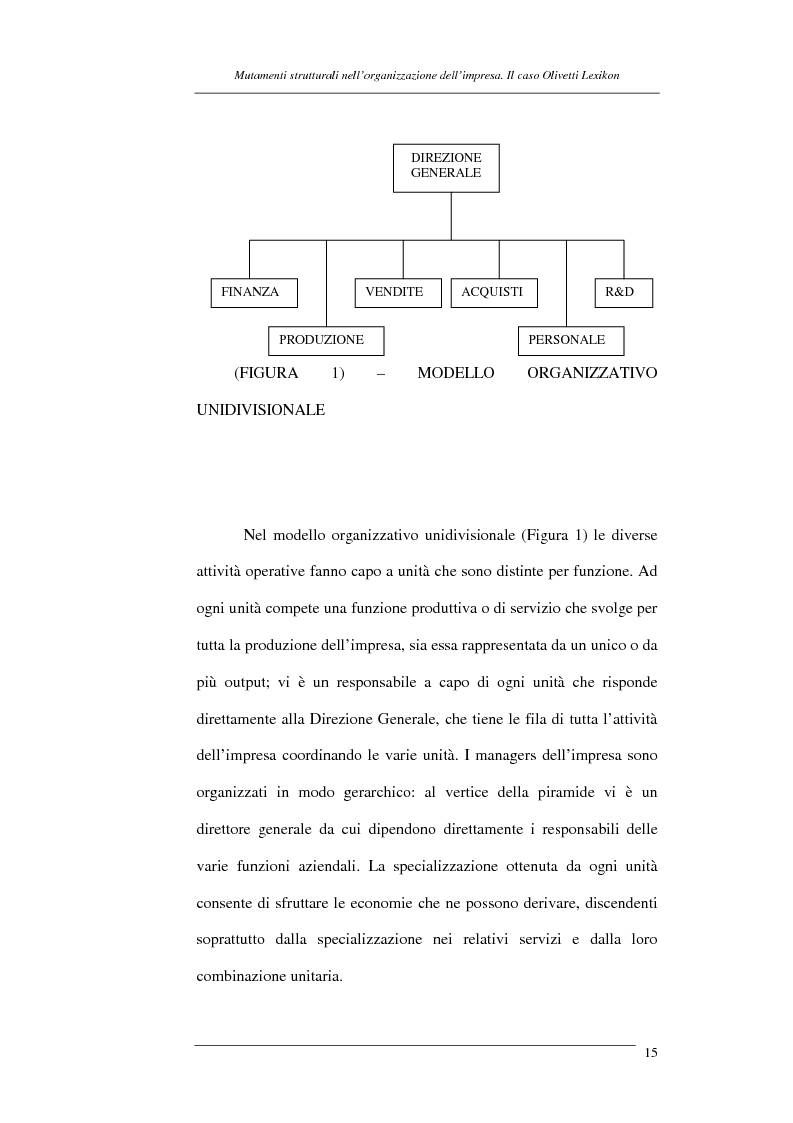 Mutamenti strutturali nell'organizzazione dell'impresa. Il caso Olivetti Lexikon

DIREZIONE GENERALE

FINANZA

PRODUZIONE

VENDITE

ACQUISTI

PERSONALE

R&D

(FIGURA 1) – MODELLO ORGANIZZATIVO UNIDIVISIONALE

Nel modello organizzativo unidivisionale (Figura 1) le diverse attività operative fanno capo a unità che sono distinte per funzione. Ad ogni unità compete una funzione produttiva o di servizio che svolge per tutta la produzione dell'impresa, sia essa rappresentata da un unico o da più output; vi è un responsabile a capo di ogni unità che risponde direttamente alla Direzione Generale, che tiene le fila di tutta l'attività dell'impresa coordinando le varie unità. I managers dell'impresa sono organizzati in modo gerarchico: al vertice della piramide vi è un direttore generale da cui dipendono direttamente i responsabili delle varie funzioni aziendali. La specializzazione ottenuta da ogni unità consente di sfruttare le economie che ne possono derivare, discendenti soprattutto dalla specializzazione nei relativi servizi e dalla loro combinazione unitaria.

15